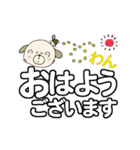 わん
おはよう
ございます